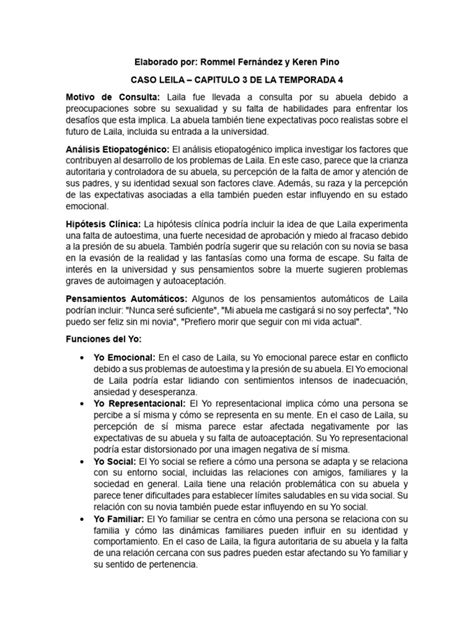 Elaborado por: Rommel Fernández y Keren Pino

CASO LEILA – CAPITULO 3 DE LA TEMPORADA 4

Motivo de Consulta: Laila fue llevada a consulta por su abuela debido a preocupaciones sobre su sexualidad y su falta de habilidades para enfrentar los desafíos que esta implica. La abuela también tiene expectativas poco realistas sobre el futuro de Laila, incluida su entrada a la universidad.

Análisis Etiopatogénico: El análisis etiopatogénico implica investigar los factores que contribuyen al desarrollo de los problemas de Laila. En este caso, parece que la crianza autoritaria y controladora de su abuela, su percepción de la falta de amor y atención de sus padres, y su identidad sexual son factores clave. Además, su raza y la percepción de las expectativas asociadas a ella también pueden estar influyendo en su estado emocional.

Hipótesis Clínica: La hipótesis clínica podría incluir la idea de que Laila experimenta una falta de autoestima, una fuerte necesidad de aprobación y miedo al fracaso debido a la presión de su abuela. También podría sugerir que su relación con su novia se basa en la evasión de la realidad y las fantasías como una forma de escape. Su falta de interés en la universidad y sus pensamientos sobre la muerte sugieren problemas graves de autoimagen y autoaceptación.

Pensamientos Automáticos: Algunos de los pensamientos automáticos de Laila podrían incluir: "Nunca seré suficiente", "Mi abuela me castigará si no soy perfecta", "No puedo ser feliz sin mi novia", "Prefiero morir que seguir con mi vida actual".

Funciones del Yo:

• Yo Emocional: En el caso de Laila, su Yo emocional parece estar en conflicto debido a sus problemas de autoestima y la presión de su abuela. El Yo emocional de Laila podría estar lidiando con sentimientos intensos de inadecuación, ansiedad y desesperanza.
• Yo Representacional: El Yo representacional implica cómo una persona se percibe a sí misma y cómo se representa en su mente. En el caso de Laila, su percepción de sí misma parece estar afectada negativamente por las expectativas de su abuela y su falta de autoaceptación. Su Yo representacional podría estar distorsionado por una imagen negativa de sí misma.
• Yo Social: El Yo social se refiere a cómo una persona se adapta y se relaciona con su entorno social, incluidas las relaciones con amigos, familiares y la sociedad en general. Laila tiene una relación problemática con su abuela y parece tener dificultades para establecer límites saludables en su vida social. Su relación con su novia también puede estar influyendo en su Yo social.
• Yo Familiar: El Yo familiar se centra en cómo una persona se relaciona con su familia y cómo las dinámicas familiares pueden influir en su identidad y comportamiento. En el caso de Laila, la figura autoritaria de su abuela y la falta de una relación cercana con sus padres pueden estar afectando su Yo familiar y su sentido de pertenencia.